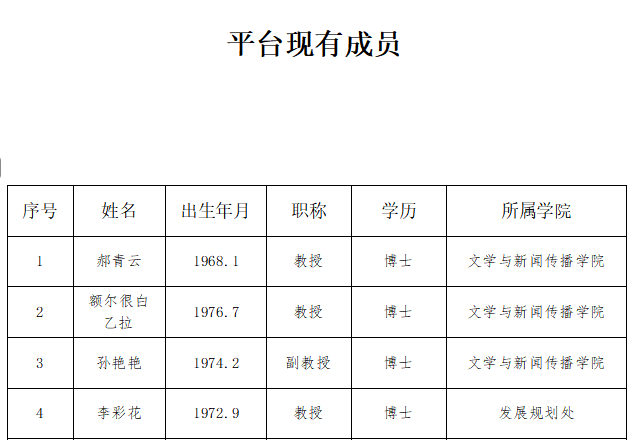 平台现有成员

| 序号 | 姓名 | 出生年月 | 职称 | 学历 | 所属学院 |
|---|---|---|---|---|---|
| 1 | 郝青云 | 1968.1 | 教授 | 博士 | 文学与新闻传播学院 |
| 2 | 额尔很白乙拉 | 1976.7 | 教授 | 博士 | 文学与新闻传播学院 |
| 3 | 孙艳艳 | 1974.2 | 副教授 | 博士 | 文学与新闻传播学院 |
| 4 | 李彩花 | 1972.9 | 教授 | 博士 | 发展规划处 |